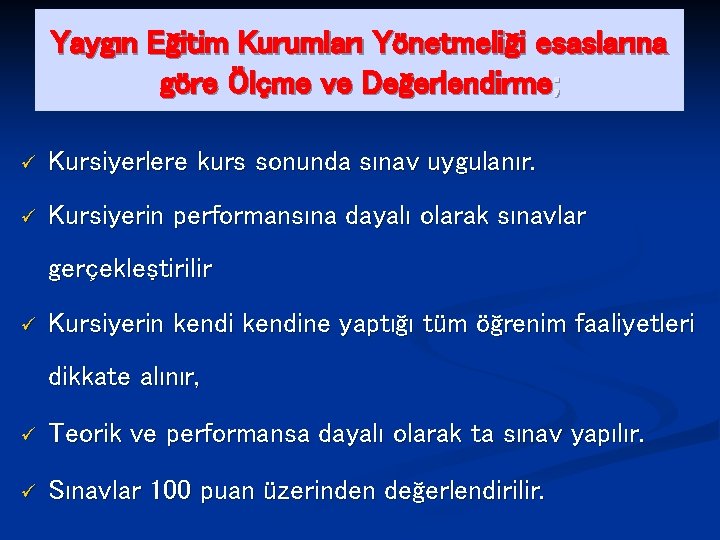 Yaygın Eğitim Kurumları Yönetmeliği esaslarına göre Ölçme ve Değerlendirme;

✓ Kursiyerlere kurs sonunda sınav uygulanır.

✓ Kursiyerin performansına dayalı olarak sınavlar gerçekleştirilir

✓ Kursiyerin kendi kendine yaptığı tüm öğrenim faaliyetleri dikkate alınır,

✓ Teorik ve performansa dayalı olarak ta sınav yapılır.

✓ Sınavlar 100 puan üzerinden değerlendirilir.